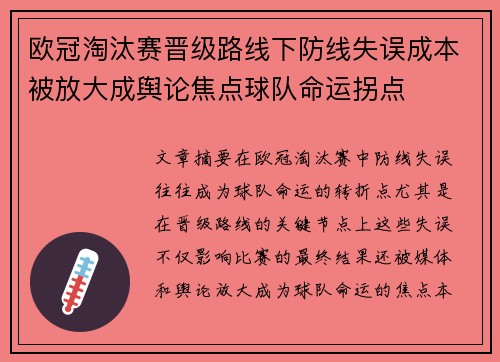 欧冠淘汰赛晋级路线下防线失误成本被放大成舆论焦点球队命运拐点

文章摘要在欧冠淘汰赛中防线失误往往成为球队命运的转折点尤其是在晋级路线的关键节点上这些失误不仅影响比赛的最终结果还被媒体和舆论放大成为球队命运的焦点本